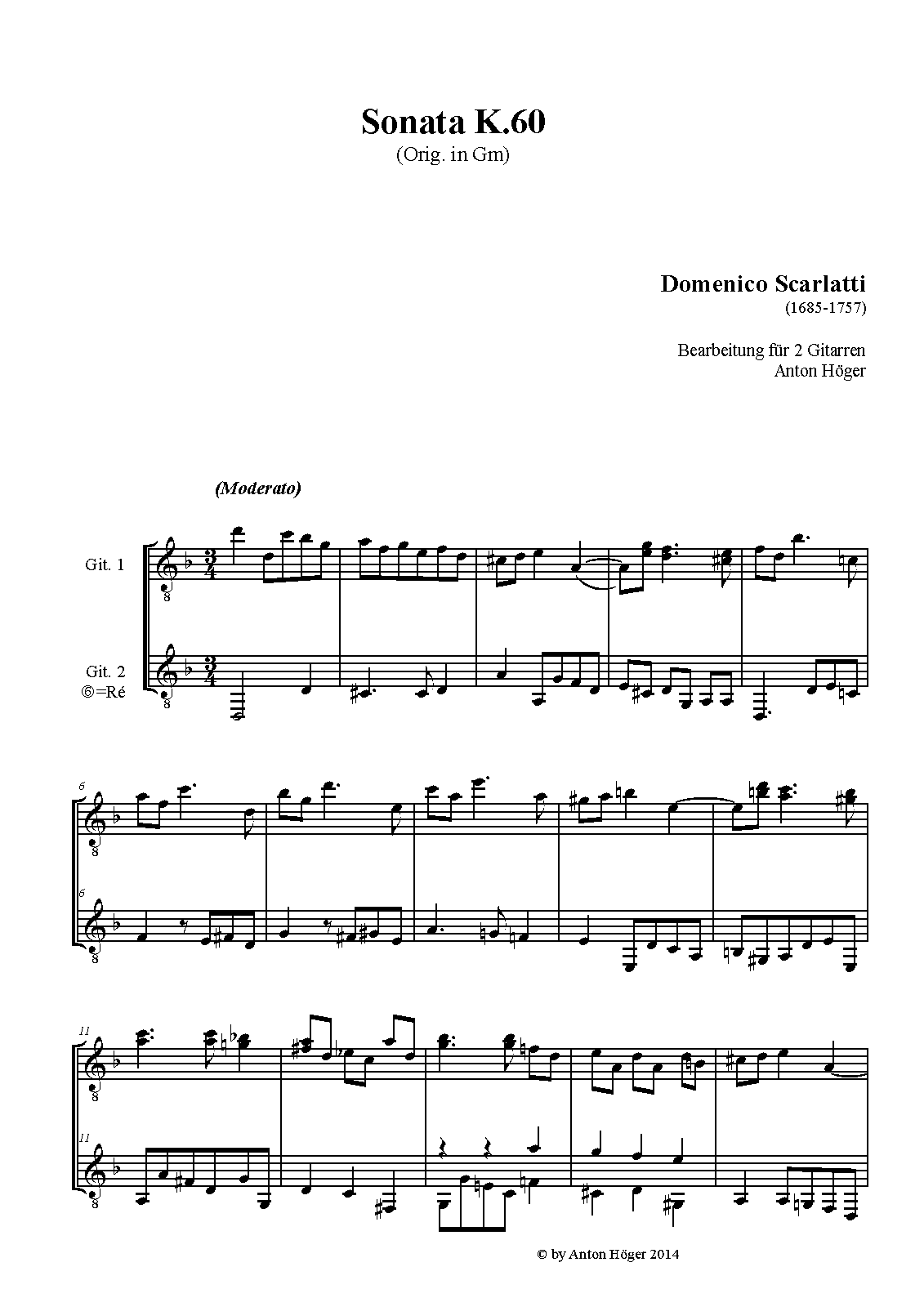 Sonata K.60
(Orig. in Gm)

Domenico Scarlatti
(1685-1757)

Bearbeitung für 2 Gitarren
Anton Höger

(Moderato)

Git. 1

Git. 2
⑥=Ré

6

6

11

11

© by Anton Höger 2014